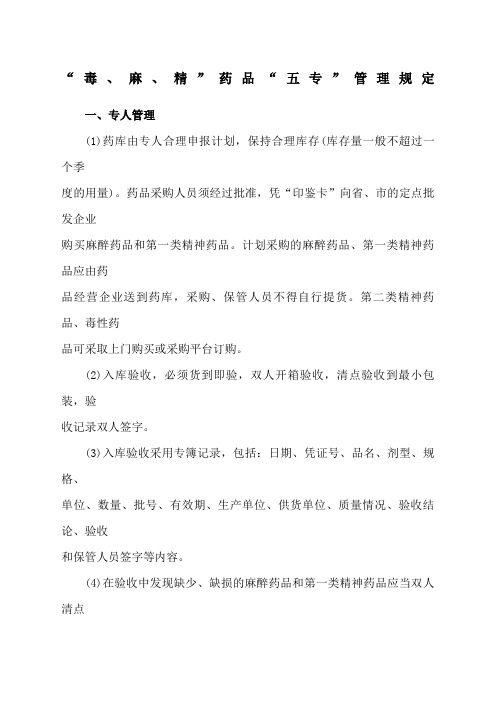 “毒、麻、精”药品“五专”管理规定

一、专人管理

(1)药库由专人合理申报计划，保持合理库存(库存量一般不超过一个季度的用量)。药品采购人员须经过批准，凭“印鉴卡”向省、市的定点批发企业购买麻醉药品和第一类精神药品。计划采购的麻醉药品、第一类精神药品应由药品经营企业送到药库，采购、保管人员不得自行提货。第二类精神药品、毒性药品可采取上门购买或采购平台订购。

(2)入库验收，必须货到即验，双人开箱验收，清点验收到最小包装，验收记录双人签字。

(3)入库验收采用专簿记录，包括：日期、凭证号、品名、剂型、规格、单位、数量、批号、有效期、生产单位、供货单位、质量情况、验收结论、验收和保管人员签字等内容。

(4)在验收中发现缺少、缺损的麻醉药品和第一类精神药品应当双人清点